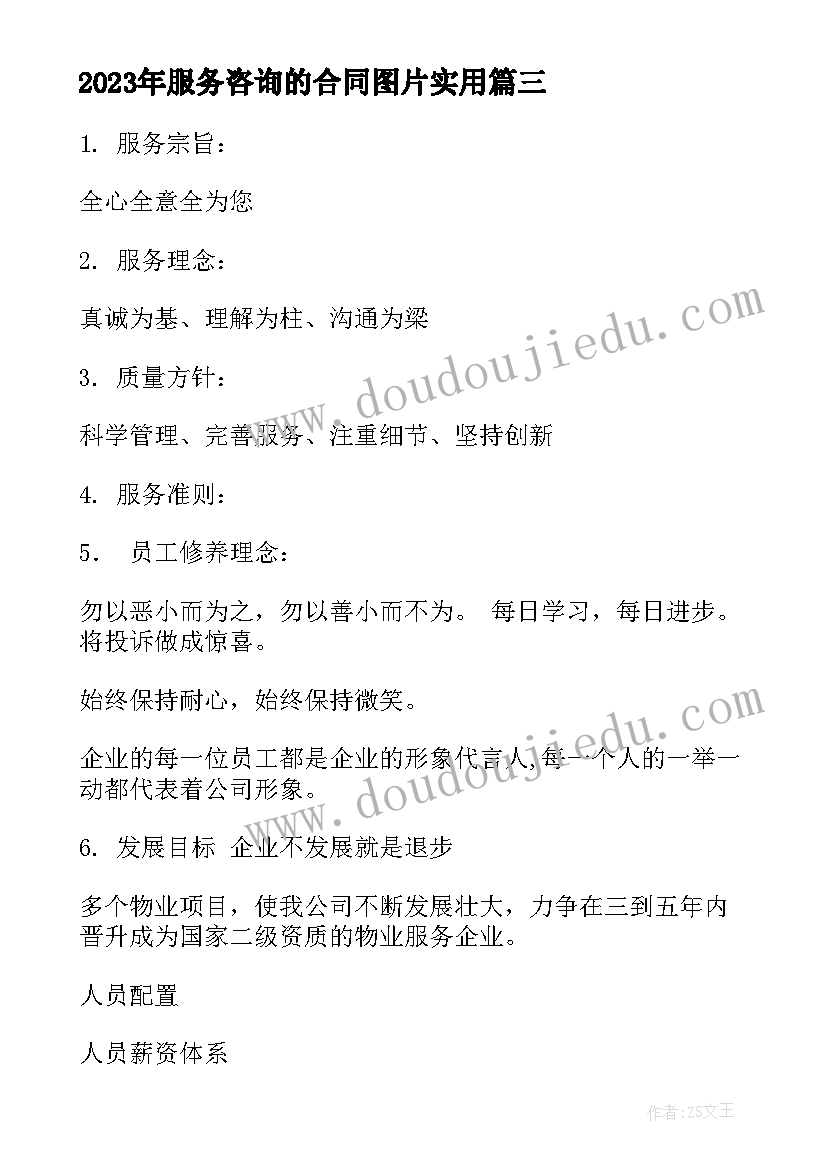 2023年服务咨询的合同图片实用篇三

1. 服务宗旨：

全心全意全为您

2. 服务理念：

真诚为基、理解为柱、沟通为梁

3. 质量方针：

科学管理、完善服务、注重细节、坚持创新

4. 服务准则：

5. 员工修养理念：

勿以恶小而为之，勿以善小而不为。 每日学习，每日进步。将投诉做成惊喜。

始终保持耐心，始终保持微笑。

企业的每一位员工都是企业的形象代言人,每一个人的一举一动都代表着公司形象。

6. 发展目标 企业不发展就是退步

多个物业项目，使我公司不断发展壮大，力争在三到五年内晋升成为国家二级资质的物业服务企业。

人员配置

人员薪资体系

www.doudoujiedu.com

www.doudoujiedu.com

作者：ZS文王